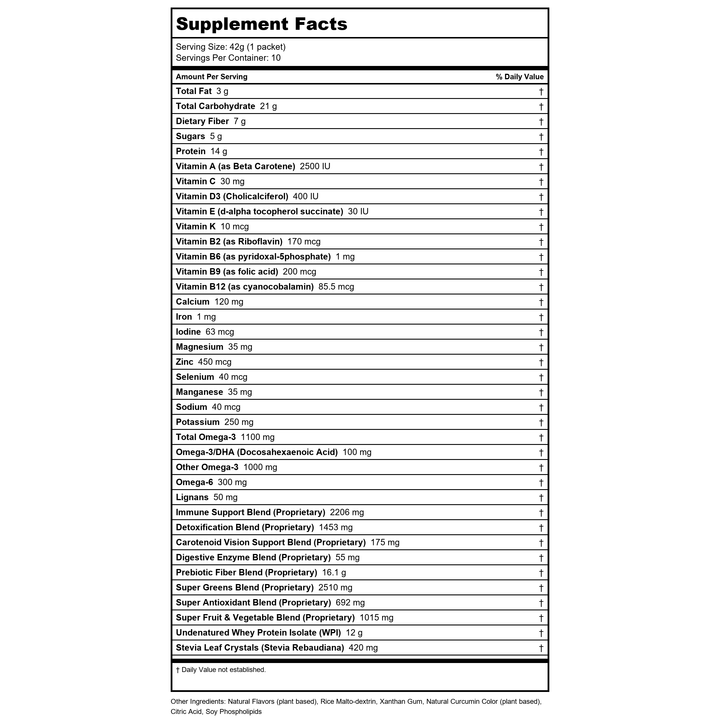 Supplement Facts

Serving Size: 42g (1 packet)
Servings Per Container: 10

| Amount Per Serving | % Daily Value |
|---|---|
| Total Fat 3 g | † |
| Total Carbohydrate 21 g | † |
| Dietary Fiber 7 g | † |
| Sugars 5 g | † |
| Protein 14 g | † |
| Vitamin A (as Beta Carotene) 2500 IU | † |
| Vitamin C 30 mg | † |
| Vitamin D3 (Cholicalciferol) 400 IU | † |
| Vitamin E (d-alpha tocopherol succinate) 30 IU | † |
| Vitamin K 10 mcg | † |
| Vitamin B2 (as Riboflavin) 170 mcg | † |
| Vitamin B6 (as pyridoxal-5phosphate) 1 mg | † |
| Vitamin B9 (as folic acid) 200 mcg | † |
| Vitamin B12 (as cyanocobalamin) 85.5 mcg | † |
| Calcium 120 mg | † |
| Iron 1 mg | † |
| Iodine 63 mcg | † |
| Magnesium 35 mg | † |
| Zinc 450 mcg | † |
| Selenium 40 mcg | † |
| Manganese 35 mg | † |
| Sodium 40 mcg | † |
| Potassium 250 mg | † |
| Total Omega-3 1100 mg | † |
| Omega-3/DHA (Docosahexaenoic Acid) 100 mg | † |
| Other Omega-3 1000 mg | † |
| Omega-6 300 mg | † |
| Lignans 50 mg | † |
| Immune Support Blend (Proprietary) 2206 mg | † |
| Detoxification Blend (Proprietary) 1453 mg | † |
| Carotenoid Vision Support Blend (Proprietary) 175 mg | † |
| Digestive Enzyme Blend (Proprietary) 55 mg | † |
| Prebiotic Fiber Blend (Proprietary) 16.1 g | † |
| Super Greens Blend (Proprietary) 2510 mg | † |
| Super Antioxidant Blend (Proprietary) 692 mg | † |
| Super Fruit & Vegetable Blend (Proprietary) 1015 mg | † |
| Undenatured Whey Protein Isolate (WPI) 12 g | † |
| Stevia Leaf Crystals (Stevia Rebaudiana) 420 mg | † |

† Daily Value not established.

Other Ingredients: Natural Flavors (plant based), Rice Malto-dextrin, Xanthan Gum, Natural Curcumin Color (plant based), Citric Acid, Soy Phospholipids